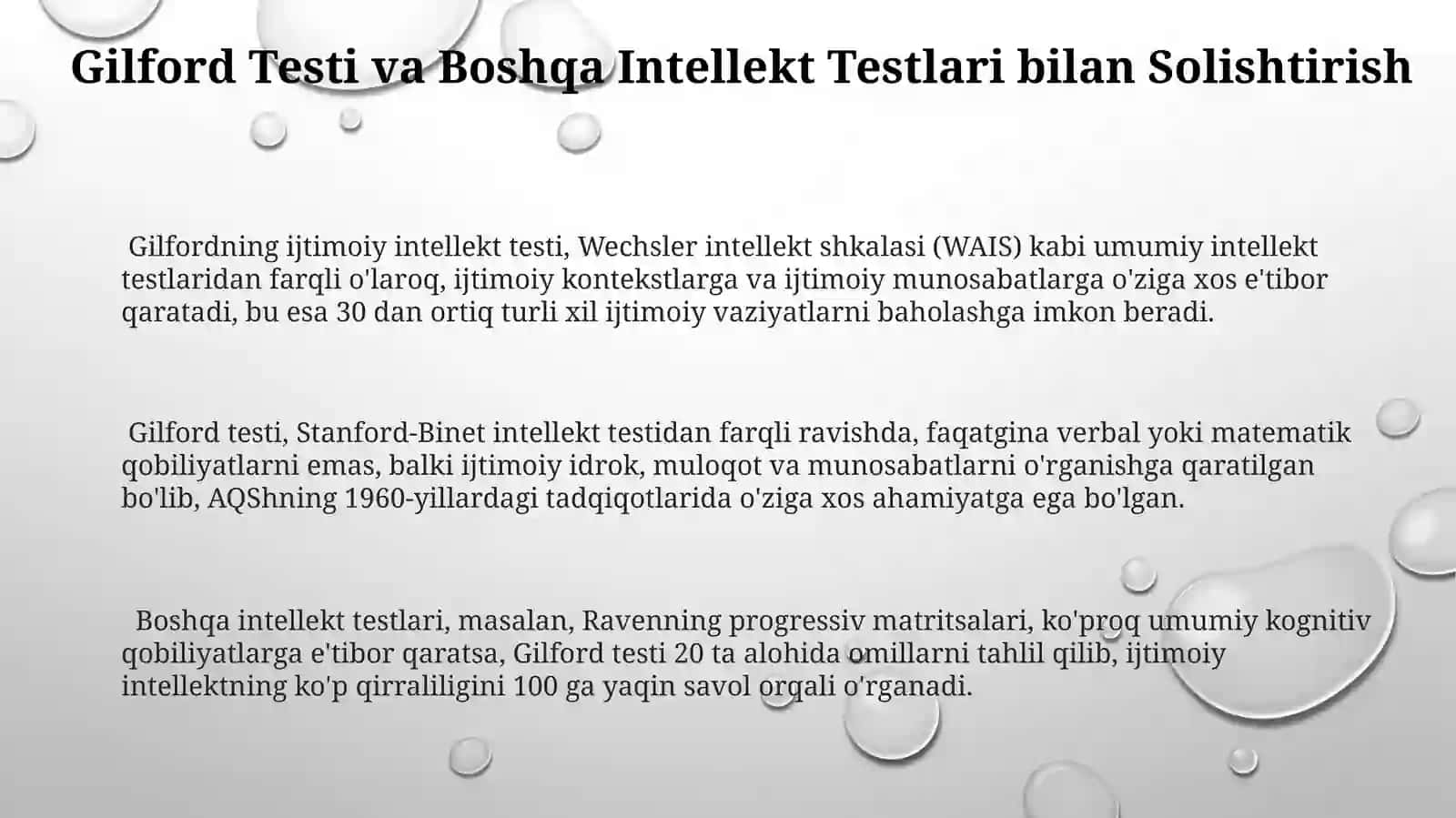 Gilford Testi va Boshqa Intellekt Testlari bilan Solishtirish

Gilfordning ijtimoiy intellekt testi, Wechsler intellekt shkalasi (WAIS) kabi umumiy intellekt testlaridan farqli o'laroq, ijtimoiy kontekstlarga va ijtimoiy munosabatlarga o'ziga xos e'tibor qaratadi, bu esa 30 dan ortiq turli xil ijtimoiy vaziyatlarni baholashga imkon beradi.

Gilford testi, Stanford-Binet intellekt testidan farqli ravishda, faqatgina verbal yoki matematik qobiliyatlarni emas, balki ijtimoiy idrok, muloqot va munosabatlarni o'rganishga qaratilgan bo'lib, AQShning 1960-yillardagi tadqiqotlarida o'ziga xos ahamiyatga ega bo'lgan.

Boshqa intellekt testlari, masalan, Ravenning progressiv matritsalari, ko'proq umumiy kognitiv qobiliyatlarga e'tibor qaratsa, Gilford testi 20 ta alohida omillarni tahlil qilib, ijtimoiy intellektning ko'p qirraliligini 100 ga yaqin savol orqali o'rganadi.